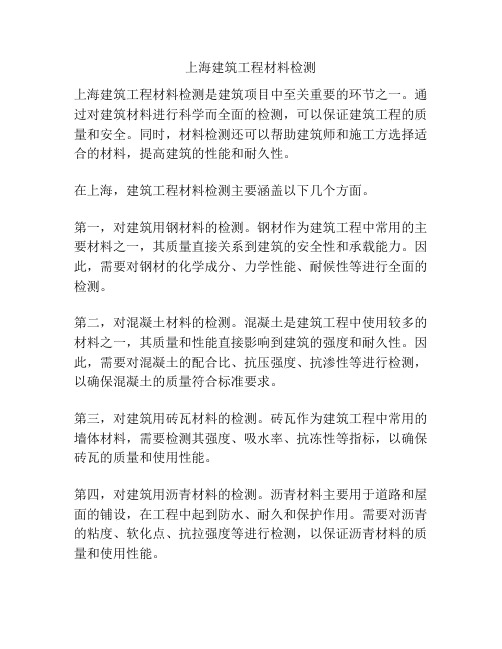 上海建筑工程材料检测

上海建筑工程材料检测是建筑项目中至关重要的环节之一。通过对建筑材料进行科学而全面的检测，可以保证建筑工程的质量和安全。同时，材料检测还可以帮助建筑师和施工方选择适合的材料，提高建筑的性能和耐久性。

在上海，建筑工程材料检测主要涵盖以下几个方面。

第一，对建筑用钢材料的检测。钢材作为建筑工程中常用的主要材料之一，其质量直接关系到建筑的安全性和承载能力。因此，需要对钢材的化学成分、力学性能、耐候性等进行全面的检测。

第二，对混凝土材料的检测。混凝土是建筑工程中使用较多的材料之一，其质量和性能直接影响到建筑的强度和耐久性。因此，需要对混凝土的配合比、抗压强度、抗渗性等进行检测，以确保混凝土的质量符合标准要求。

第三，对建筑用砖瓦材料的检测。砖瓦作为建筑工程中常用的墙体材料，需要检测其强度、吸水率、抗冻性等指标，以确保砖瓦的质量和使用性能。

第四，对建筑用沥青材料的检测。沥青材料主要用于道路和屋面的铺设，在工程中起到防水、耐久和保护作用。需要对沥青的粘度、软化点、抗拉强度等进行检测，以保证沥青材料的质量和使用性能。